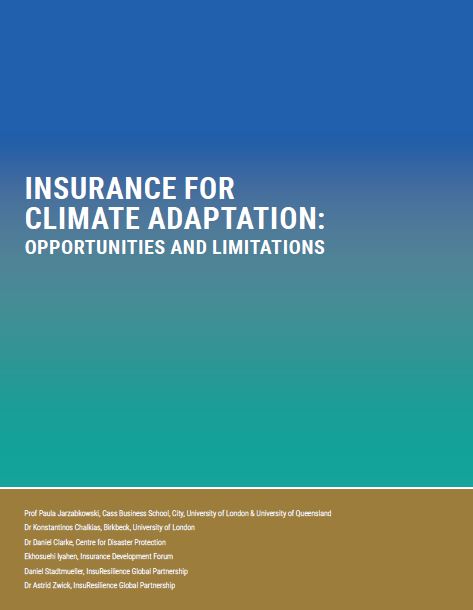 INSURANCE FOR CLIMATE ADAPTATION:
OPPORTUNITIES AND LIMITATIONS

Prof Paula Jarzabkowski, Cass Business School, City, University of London & University of Queensland
Dr Konstantinos Chalkias, Birkbeck, University of London
Dr Daniel Clarke, Centre for Disaster Protection
Ekhosuehi Iyahen, Insurance Development Forum
Daniel Stadtmueller, InsuResilience Global Partnership
Dr Astrid Zwick, InsuResilience Global Partnership